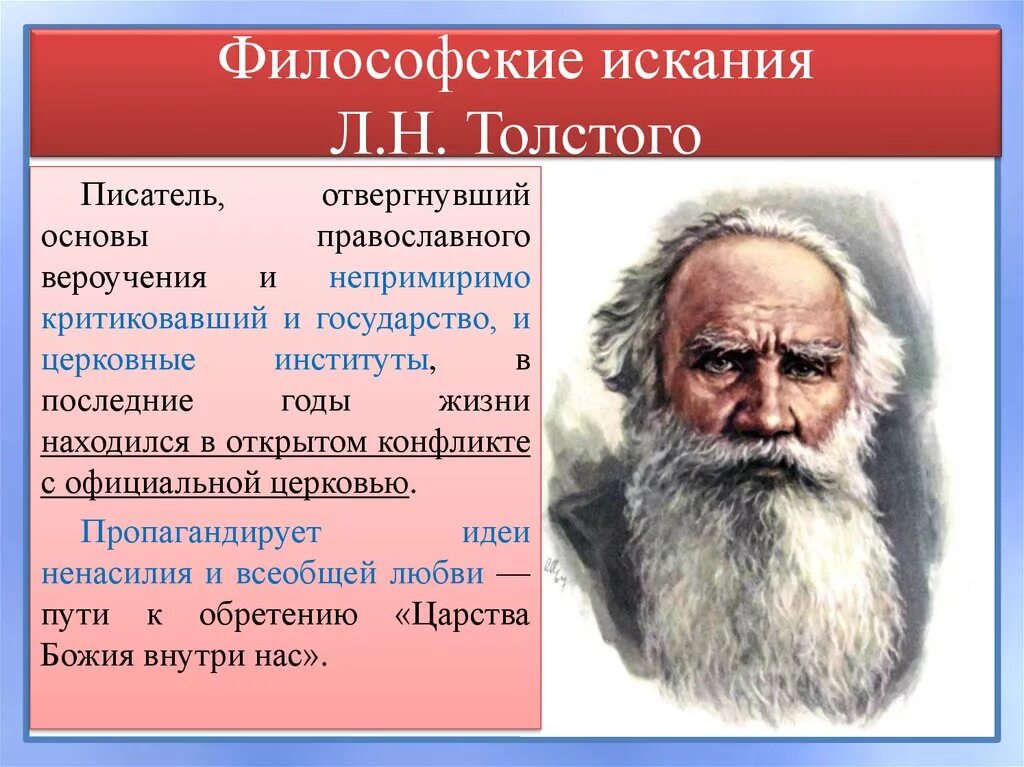 Философские искания Л.Н. Толстого

Писатель, отвергнувший основы православного вероучения и непримиримо критиковавший и государство, и церковные институты, в последние годы жизни находился в открытом конфликте с официальной церковью.

Пропагандирует идеи ненасилия и всеобщей любви — пути к обретению «Царства Божия внутри нас».